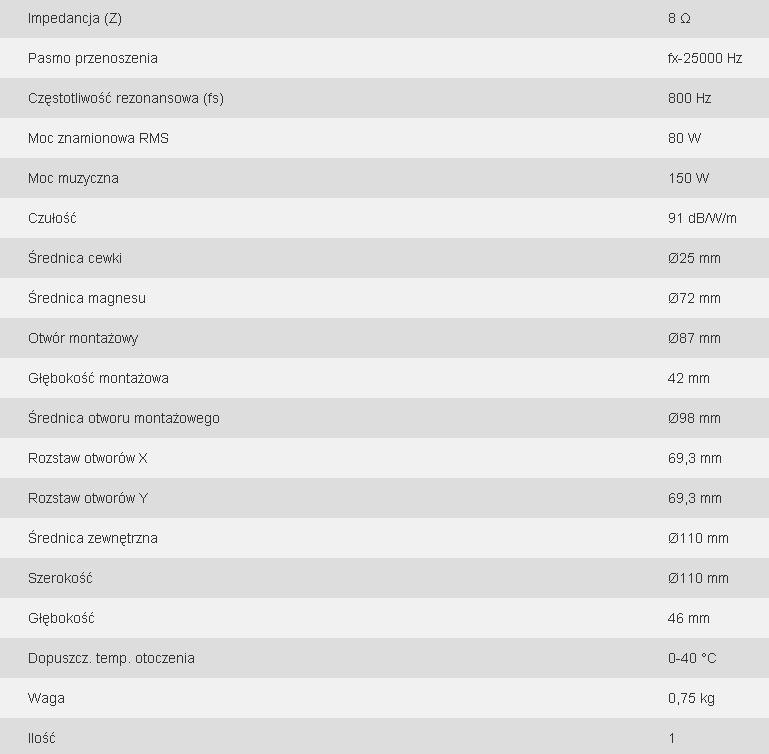 | | |
|---|---|
| Impedancja (Z) | 8 Ω |
| Pasmo przenoszenia | fx-25000 Hz |
| Częstotliwość rezonansowa (fs) | 800 Hz |
| Moc znamionowa RMS | 80 W |
| Moc muzyczna | 150 W |
| Czułość | 91 dB/W/m |
| Średnica cewki | Ø25 mm |
| Średnica magnesu | Ø72 mm |
| Otwór montażowy | Ø87 mm |
| Głębokość montażowa | 42 mm |
| Średnica otworu montażowego | Ø98 mm |
| Rozstaw otworów X | 69,3 mm |
| Rozstaw otworów Y | 69,3 mm |
| Średnica zewnętrzna | Ø110 mm |
| Szerokość | Ø110 mm |
| Głębokość | 46 mm |
| Dopuszcz. temp. otoczenia | 0-40 °C |
| Waga | 0,75 kg |
| Ilość | 1 |